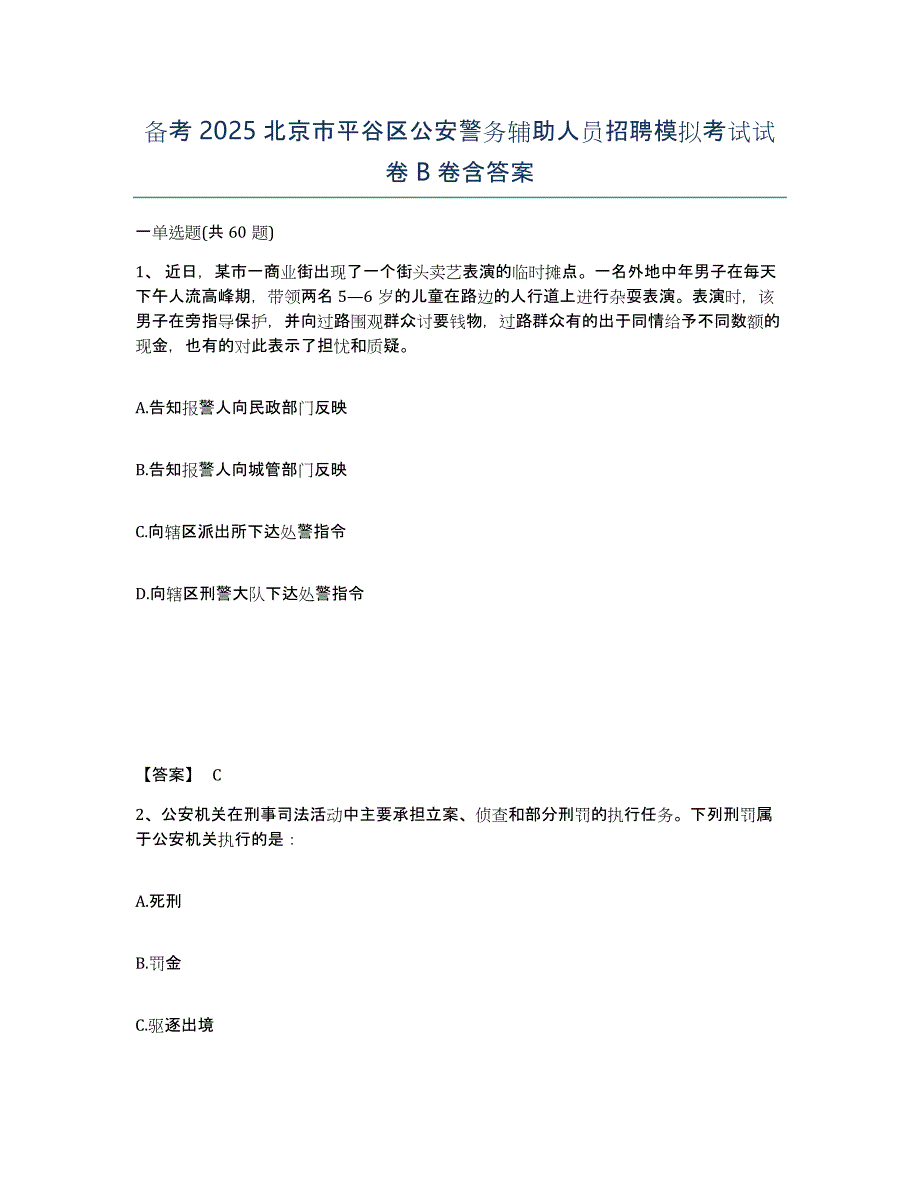 备考 2025 北京市平谷区公安警务辅助人员招聘模拟考试试卷 B 卷含答案

一单选题(共 60 题)

1、近日，某市一商业街出现了一个街头卖艺表演的临时摊点。一名外地中年男子在每天下午人流高峰期，带领两名 5—6 岁的儿童在路边的人行道上进行杂耍表演。表演时，该男子在旁指导保护，并向过路围观群众讨要钱物，过路群众有的出于同情给予不同数额的现金，也有的对此表示了担忧和质疑。

A.告知报警人向民政部门反映

B.告知报警人向城管部门反映

C.向辖区派出所下达处警指令

D.向辖区刑警大队下达处警指令

【答案】 C

2、公安机关在刑事司法活动中主要承担立案、侦查和部分刑罚的执行任务。下列刑罚属于公安机关执行的是：

A.死刑

B.罚金

C.驱逐出境